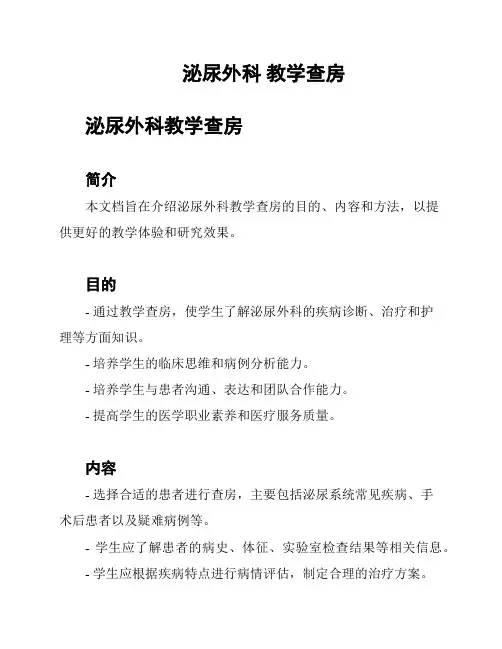 泌尿外科 教学查房

泌尿外科教学查房

简介

本文档旨在介绍泌尿外科教学查房的目的、内容和方法，以提供更好的教学体验和研究效果。

目的

- 通过教学查房，使学生了解泌尿外科的疾病诊断、治疗和护理等方面知识。

- 培养学生的临床思维和病例分析能力。

- 培养学生与患者沟通、表达和团队合作能力。

- 提高学生的医学职业素养和医疗服务质量。

内容

- 选择合适的患者进行查房，主要包括泌尿系统常见疾病、手术后患者以及疑难病例等。

- 学生应了解患者的病史、体征、实验室检查结果等相关信息。

- 学生应根据疾病特点进行病情评估，制定合理的治疗方案。